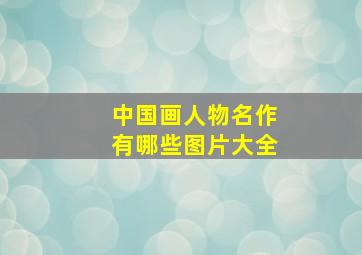 中国画人物名作
有哪些图片大全